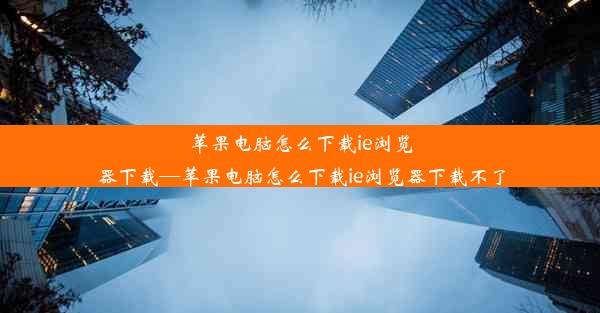 苹果电脑怎么下载ie浏览器下载—苹果电脑怎么下载ie浏览器下载不了